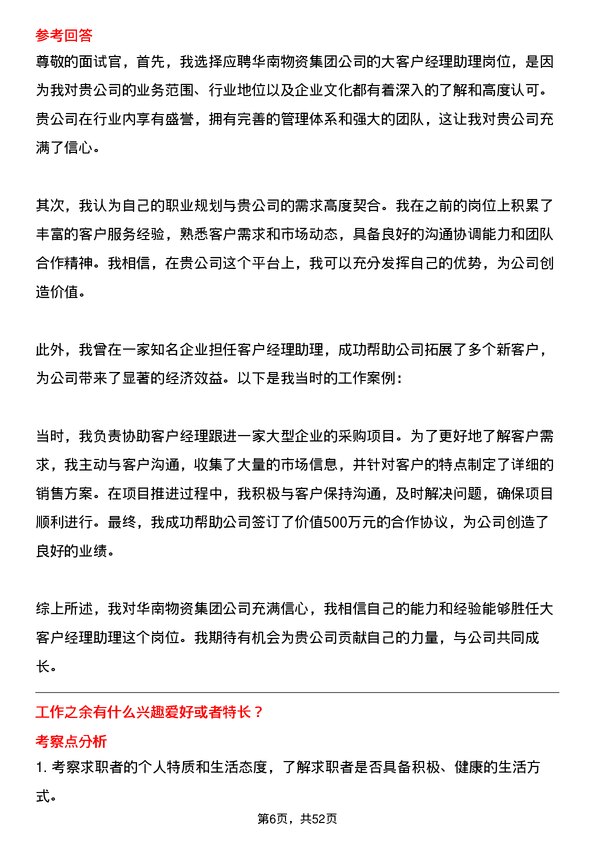 参考回答

尊敬的面试官，首先，我选择应聘华南物资集团公司的大客户经理助理岗位，是因为我对贵公司的业务范围、行业地位以及企业文化都有着深入的了解和高度认可。贵公司在行业内享有盛誉，拥有完善的管理体系和强大的团队，这让我对贵公司充满了信心。

其次，我认为自己的职业规划与贵公司的需求高度契合。我在之前的岗位上积累了丰富的客户服务经验，熟悉客户需求和市场动态，具备良好的沟通协调能力和团队合作精神。我相信，在贵公司这个平台上，我可以充分发挥自己的优势，为公司创造价值。

此外，我曾在一家知名企业担任客户经理助理，成功帮助公司拓展了多个新客户，为公司带来了显著的经济效益。以下是我当时的工作案例：

当时，我负责协助客户经理跟进一家大型企业的采购项目。为了更好地了解客户需求，我主动与客户沟通，收集了大量的市场信息，并针对客户的特点制定了详细的销售方案。在项目推进过程中，我积极与客户保持沟通，及时解决问题，确保项目顺利进行。最终，我成功帮助公司签订了价值500万元的合作协议，为公司创造了良好的业绩。

综上所述，我对华南物资集团公司充满信心，我相信自己的能力和经验能够胜任大客户经理助理这个岗位。我期待有机会为贵公司贡献自己的力量，与公司共同成长。

工作之余有什么兴趣爱好或者特长？

考察点分析

1. 考察求职者的个人特质和生活态度，了解求职者是否具备积极、健康的生活方式。

第6页，共52页